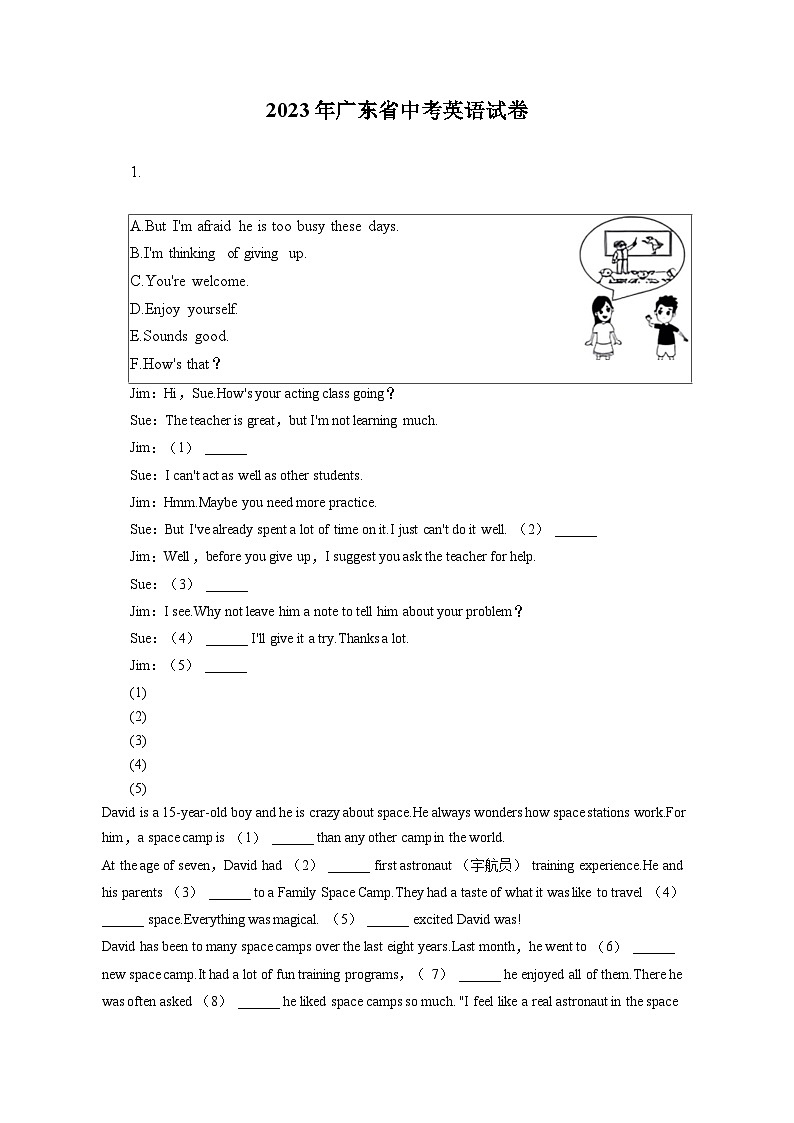 2023年广东省中考英语试卷

1.

A.But I'm afraid he is too busy these days.
B.I'm thinking of giving up.
C.You're welcome.
D.Enjoy yourself.
E.Sounds good.
F.How's that？

Jim：Hi，Sue.How's your acting class going？
Sue：The teacher is great，but I'm not learning much.
Jim：（1） ______
Sue：I can't act as well as other students.
Jim：Hmm.Maybe you need more practice.
Sue：But I've already spent a lot of time on it.I just can't do it well. （2） ______
Jim：Well，before you give up，I suggest you ask the teacher for help.
Sue：（3） ______
Jim：I see.Why not leave him a note to tell him about your problem？
Sue：（4） ______ I'll give it a try.Thanks a lot.
Jim：（5） ______
(1)
(2)
(3)
(4)
(5)

David is a 15-year-old boy and he is crazy about space.He always wonders how space stations work.For him，a space camp is （1） ______ than any other camp in the world.
At the age of seven，David had （2） ______ first astronaut （宇航员） training experience.He and his parents （3） ______ to a Family Space Camp.They had a taste of what it was like to travel （4） ______ space.Everything was magical. （5） ______ excited David was!
David has been to many space camps over the last eight years.Last month，he went to （6） ______ new space camp.It had a lot of fun training programs，（ 7） ______ he enjoyed all of them.There he was often asked （8） ______ he liked space camps so much. "I feel like a real astronaut in the space